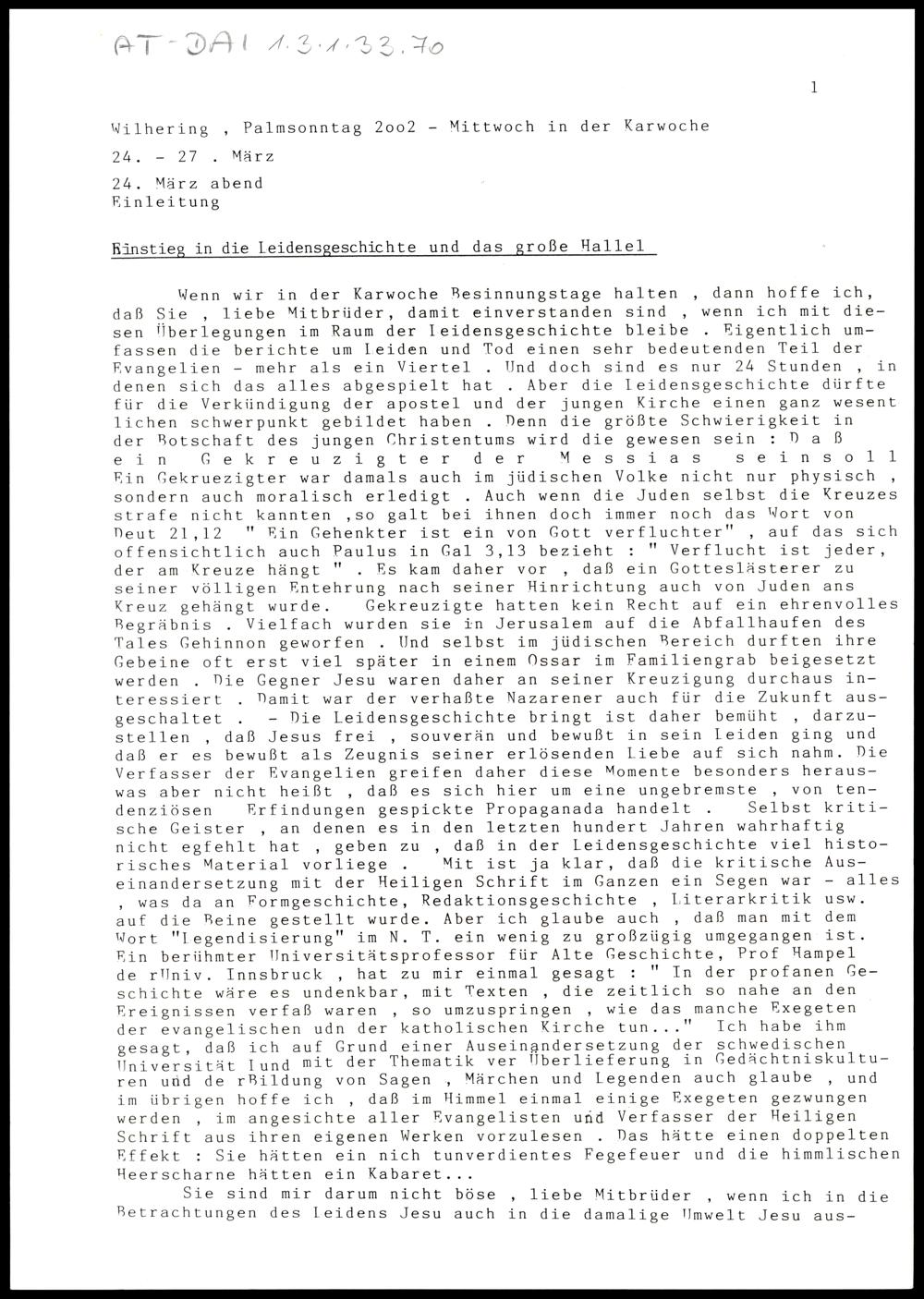 AT-DAI 1.3.1.33.70

1

Wilhering , Palmsonntag 2oo2 - Mittwoch in der Karwoche

24. - 27 . März

24. März abend
Einleitung

Einstieg in die Leidensgeschichte und das große Hallel

Wenn wir in der Karwoche Besinnungstage halten , dann hoffe ich, daß Sie , liebe Mitbrüder, damit einverstanden sind , wenn ich mit diesen Überlegungen im Raum der Leidensgeschichte bleibe . Eigentlich umfassen die berichte um Leiden und Tod einen sehr bedeutenden Teil der Evangelien - mehr als ein Viertel . Und doch sind es nur 24 Stunden , in denen sich das alles abgespielt hat . Aber die Leidensgeschichte dürfte für die Verkündigung der apostel und der jungen Kirche einen ganz wesent lichen schwerpunkt gebildet haben . Denn die größte Schwierigkeit in der Botschaft des jungen Christentums wird die gewesen sein : D a ß e i n G e k r e u z i g t e r d e r M e s s i a s s e i n s o l l Ein Gekruezigter war damals auch im jüdischen Volke nicht nur physisch , sondern auch moralisch erledigt . Auch wenn die Juden selbst die Kreuzes strafe nicht kannten ,so galt bei ihnen doch immer noch das Wort von Deut 21,12 " Ein Gehenkter ist ein von Gott verfluchter" , auf das sich offensichtlich auch Paulus in Gal 3,13 bezieht : " Verflucht ist jeder, der am Kreuze hängt " . Es kam daher vor , daß ein Gotteslästerer zu seiner völligen Entehrung nach seiner Hinrichtung auch von Juden ans Kreuz gehängt wurde. Gekreuzigte hatten kein Recht auf ein ehrenvolles Begräbnis . Vielfach wurden sie in Jerusalem auf die Abfallhaufen des Tales Gehinnon geworfen . Und selbst im jüdischen Bereich durften ihre Gebeine oft erst viel später in einem Ossar im Familiengrab beigesetzt werden . Die Gegner Jesu waren daher an seiner Kreuzigung durchaus interessiert . Damit war der verhaßte Nazarener auch für die Zukunft ausgeschaltet . - Die Leidensgeschichte bringt ist daher bemüht , darzustellen , daß Jesus frei , souverän und bewußt in sein Leiden ging und daß er es bewußt als Zeugnis seiner erlösenden Liebe auf sich nahm. Die Verfasser der Evangelien greifen daher diese Momente besonders heraus- was aber nicht heißt , daß es sich hier um eine ungebremste , von tendenziösen Erfindungen gespickte Propaganada handelt . Selbst kritische Geister , an denen es in den letzten hundert Jahren wahrhaftig nicht egfehlt hat , geben zu , daß in der Leidensgeschichte viel historisches Material vorliege . Mit ist ja klar, daß die kritische Auseinandersetzung mit der Heiligen Schrift im Ganzen ein Segen war - alles , was da an Formgeschichte, Redaktionsgeschichte , Literarkritik usw. auf die Beine gestellt wurde. Aber ich glaube auch , daß man mit dem Wort "Legendisierung" im N. T. ein wenig zu großzügig umgegangen ist. Ein berühmter Universitätsprofessor für Alte Geschichte, Prof Hampel de rUniv. Innsbruck , hat zu mir einmal gesagt : " In der profanen Geschichte wäre es undenkbar, mit Texten , die zeitlich so nahe an den Ereignissen verfaß waren , so umzuspringen , wie das manche Exegeten der evangelischen udn der katholischen Kirche tun..." Ich habe ihm gesagt, daß ich auf Grund einer Auseinandersetzung der schwedischen Universität Lund mit der Thematik ver Überlieferung in Gedächtniskulturen und de rBildung von Sagen , Märchen und Legenden auch glaube , und im übrigen hoffe ich , daß im Himmel einmal einige Exegeten gezwungen werden , im angesichte aller Evangelisten und Verfasser der Heiligen Schrift aus ihren eigenen Werken vorzulesen . Das hätte einen doppelten Effekt : Sie hätten ein nich tunverdientes Fegefeuer und die himmlischen Heerscharne hätten ein Kabaret...

Sie sind mir darum nicht böse , liebe Mitbrüder , wenn ich in die Betrachtungen des Leidens Jesu auch in die damalige Umwelt Jesu aus-